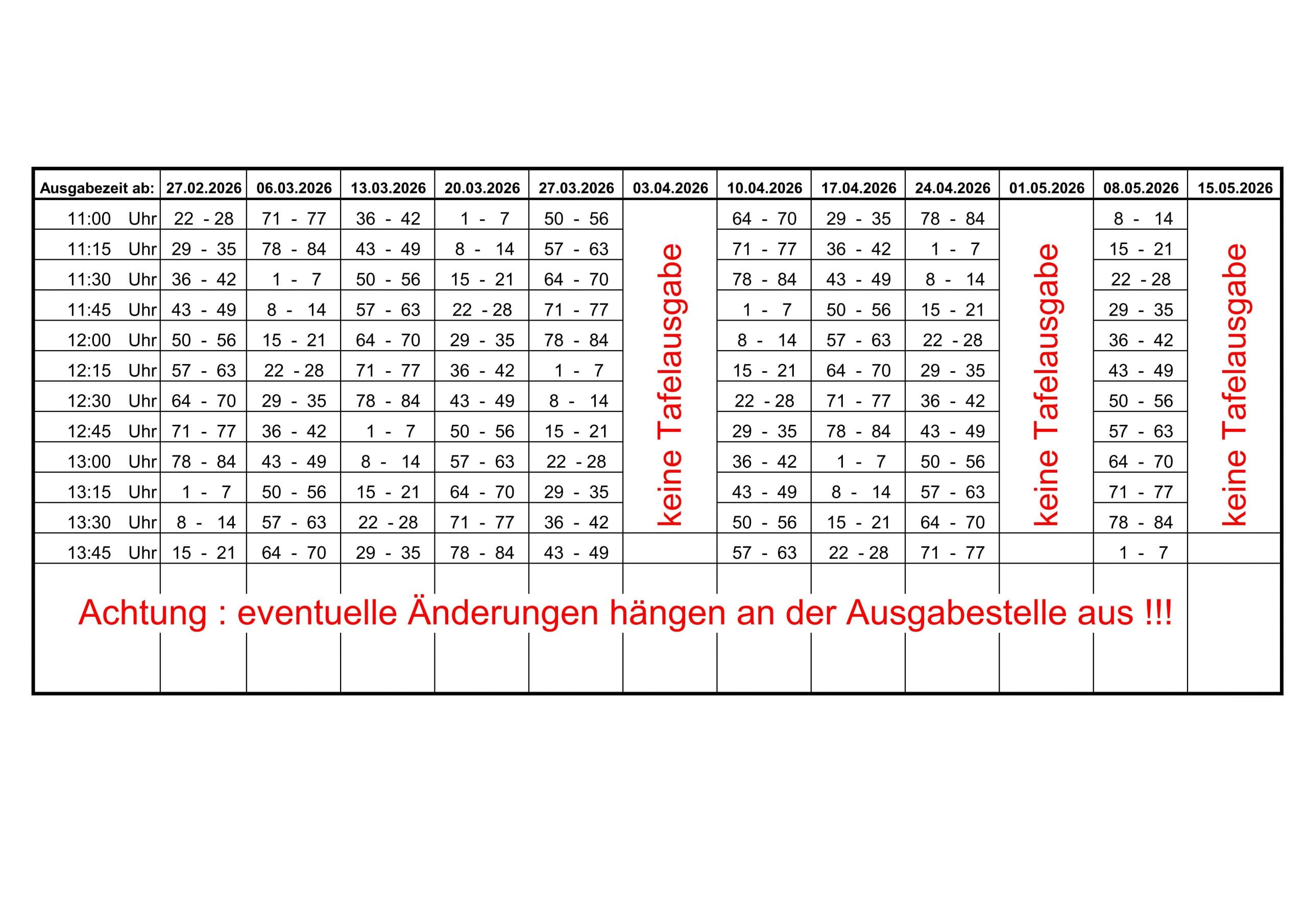 | Ausgabezeit ab: | 27.02.2026 | 06.03.2026 | 13.03.2026 | 20.03.2026 | 27.03.2026 | 03.04.2026 | 10.04.2026 | 17.04.2026 | 24.04.2026 | 01.05.2026 | 08.05.2026 | 15.05.2026 |
|---|---|---|---|---|---|---|---|---|---|---|---|---|
| 11:00 Uhr | 22 - 28 | 71 - 77 | 36 - 42 | 1 - 7 | 50 - 56 | keine Tafelausgabe | 64 - 70 | 29 - 35 | 78 - 84 | keine Tafelausgabe | 8 - 14 | keine Tafelausgabe |
| 11:15 Uhr | 29 - 35 | 78 - 84 | 43 - 49 | 8 - 14 | 57 - 63 | | 71 - 77 | 36 - 42 | 1 - 7 | | 15 - 21 | |
| 11:30 Uhr | 36 - 42 | 1 - 7 | 50 - 56 | 15 - 21 | 64 - 70 | | 78 - 84 | 43 - 49 | 8 - 14 | | 22 - 28 | |
| 11:45 Uhr | 43 - 49 | 8 - 14 | 57 - 63 | 22 - 28 | 71 - 77 | | 1 - 7 | 50 - 56 | 15 - 21 | | 29 - 35 | |
| 12:00 Uhr | 50 - 56 | 15 - 21 | 64 - 70 | 29 - 35 | 78 - 84 | | 8 - 14 | 57 - 63 | 22 - 28 | | 36 - 42 | |
| 12:15 Uhr | 57 - 63 | 22 - 28 | 71 - 77 | 36 - 42 | 1 - 7 | | 15 - 21 | 64 - 70 | 29 - 35 | | 43 - 49 | |
| 12:30 Uhr | 64 - 70 | 29 - 35 | 78 - 84 | 43 - 49 | 8 - 14 | | 22 - 28 | 71 - 77 | 36 - 42 | | 50 - 56 | |
| 12:45 Uhr | 71 - 77 | 36 - 42 | 1 - 7 | 50 - 56 | 15 - 21 | | 29 - 35 | 78 - 84 | 43 - 49 | | 57 - 63 | |
| 13:00 Uhr | 78 - 84 | 43 - 49 | 8 - 14 | 57 - 63 | 22 - 28 | | 36 - 42 | 1 - 7 | 50 - 56 | | 64 - 70 | |
| 13:15 Uhr | 1 - 7 | 50 - 56 | 15 - 21 | 64 - 70 | 29 - 35 | | 43 - 49 | 8 - 14 | 57 - 63 | | 71 - 77 | |
| 13:30 Uhr | 8 - 14 | 57 - 63 | 22 - 28 | 71 - 77 | 36 - 42 | | 50 - 56 | 15 - 21 | 64 - 70 | | 78 - 84 | |
| 13:45 Uhr | 15 - 21 | 64 - 70 | 29 - 35 | 78 - 84 | 43 - 49 | | 57 - 63 | 22 - 28 | 71 - 77 | | 1 - 7 | |

Achtung : eventuelle Änderungen hängen an der Ausgabestelle aus !!!